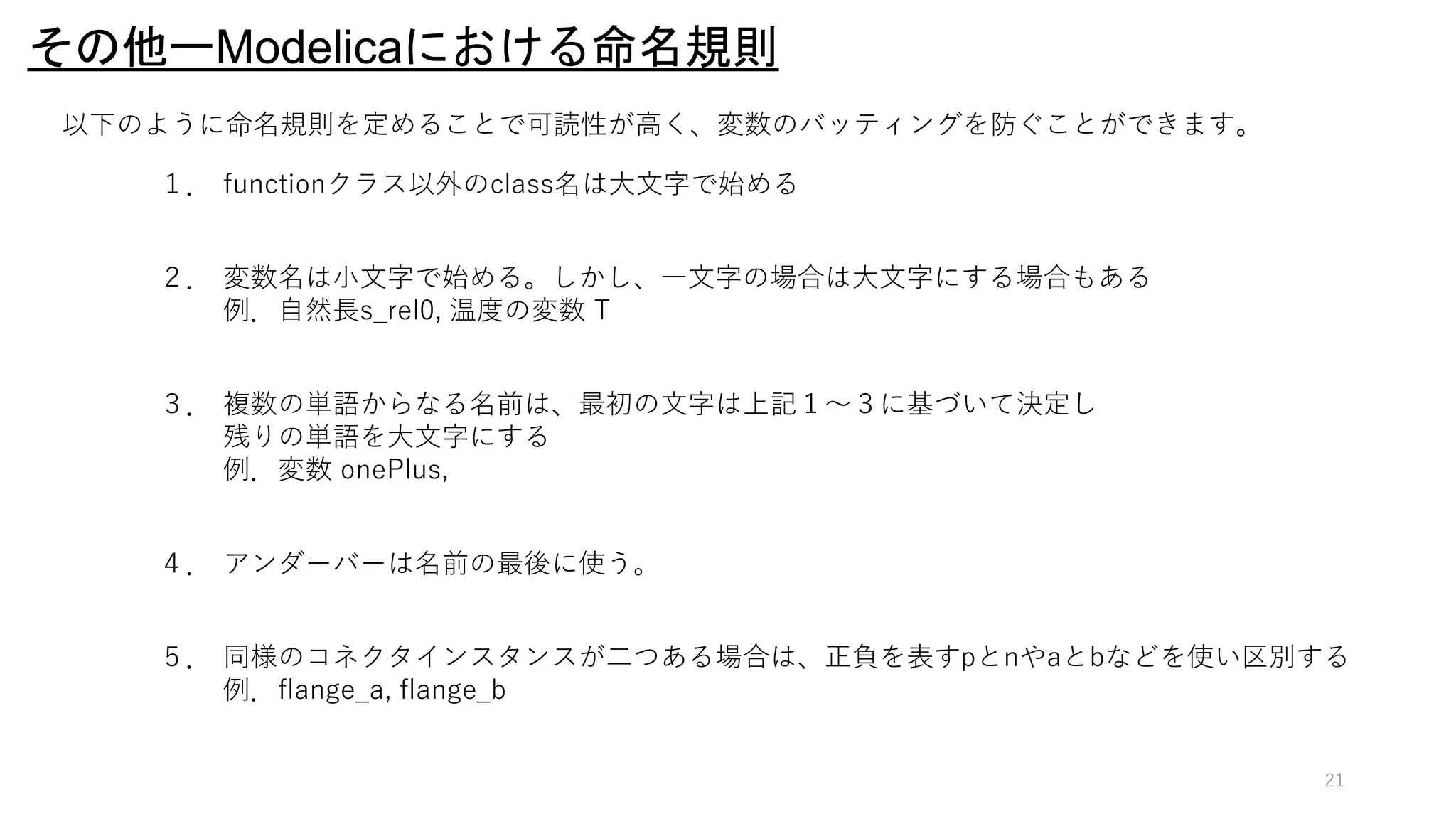 その他ーModelicaにおける命名規則

以下のように命名規則を定めることで可読性が高く、変数のバッティングを防ぐことができます。

１．functionクラス以外のclass名は大文字で始める

２．変数名は小文字で始める。しかし、一文字の場合は大文字にする場合もある
例．自然長s_rel0, 温度の変数 T

３．複数の単語からなる名前は、最初の文字は上記１～３に基づいて決定し
残りの単語を大文字にする
例．変数 onePlus,

４．アンダーバーは名前の最後に使う。

５．同様のコネクタインスタンスが二つある場合は、正負を表すpとnやaとbなどを使い区別する
例．flange_a, flange_b

21